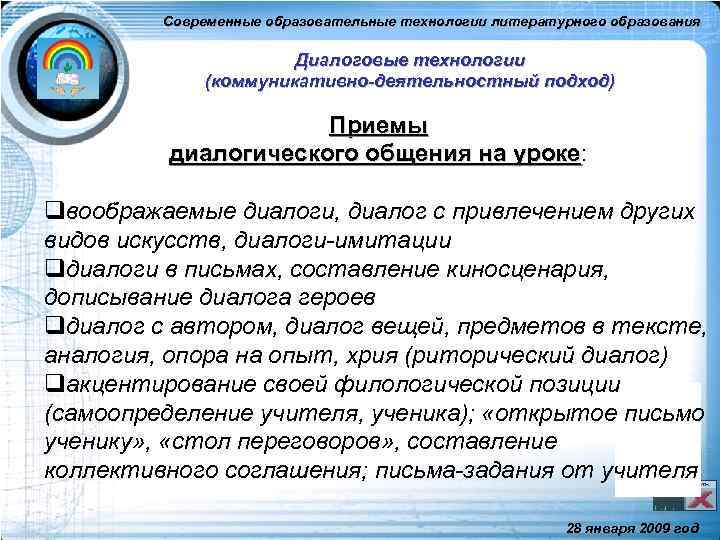 Современные образовательные технологии литературного образования

Диалоговые технологии
(коммуникативно-деятельностный подход)

Приемы
диалогического общения на уроке:

❑воображаемые диалоги, диалог с привлечением других видов искусств, диалоги-имитации
❑диалоги в письмах, составление киносценария, дописывание диалога героев
❑диалог с автором, диалог вещей, предметов в тексте, аналогия, опора на опыт, хрия (риторический диалог)
❑акцентирование своей филологической позиции (самоопределение учителя, ученика); «открытое письмо ученику», «стол переговоров», составление коллективного соглашения; письма-задания от учителя

28 января 2009 год